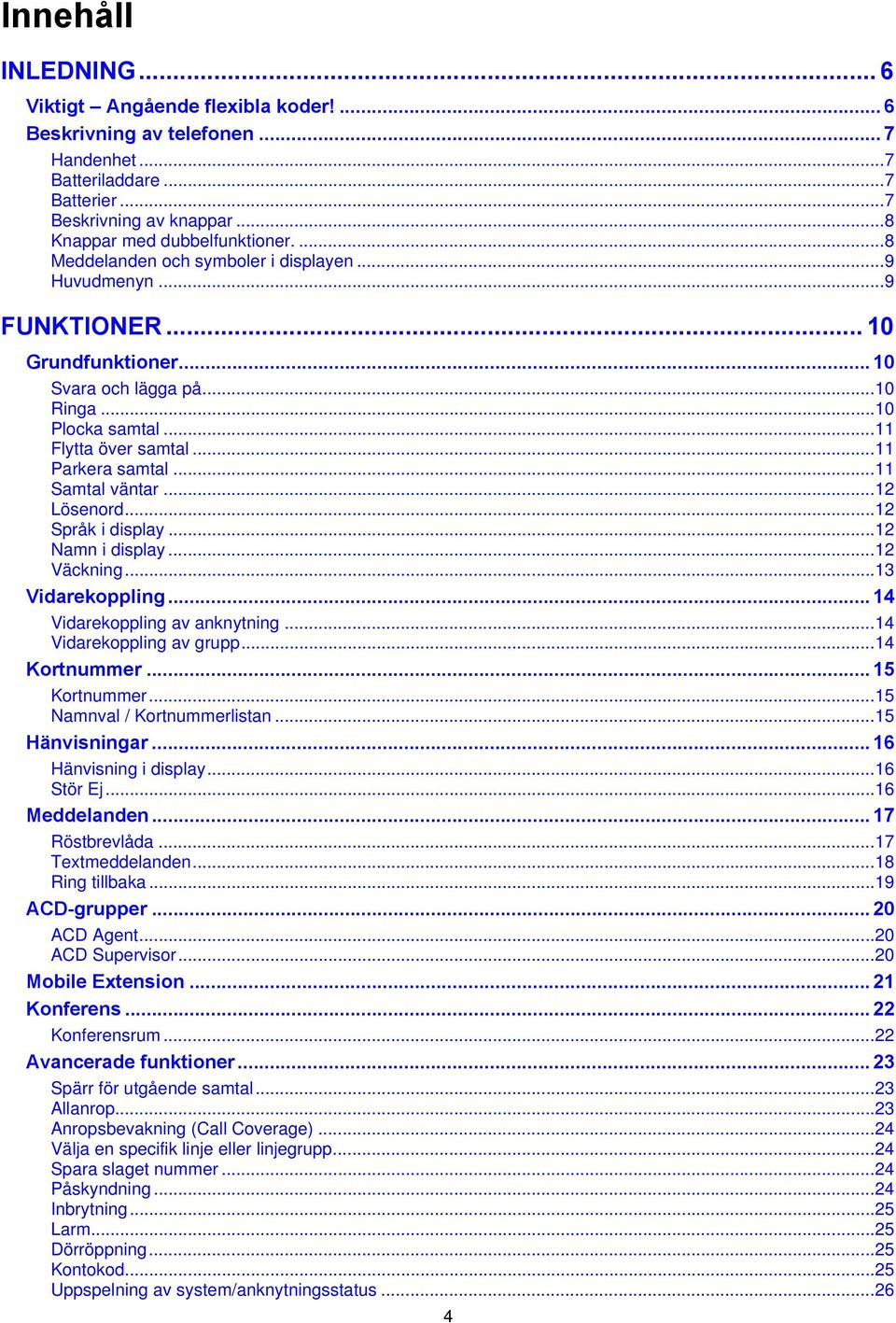 Innehåll

INLEDNING ... 6

Viktigt – Angående flexibla koder! ... 6

Beskrivning av telefonen ... 7

Handenhet ... 7
Batteriladdare ... 7
Batterier ... 7
Beskrivning av knappar ... 8
Knappar med dubbelfunktioner. ... 8
Meddelanden och symboler i displayen ... 9
Huvudmenyn ... 9

FUNKTIONER ... 10

Grundfunktioner ... 10

Svara och lägga på ... 10
Ringa ... 10
Plocka samtal ... 11
Flytta över samtal ... 11
Parkera samtal ... 11
Samtal väntar ... 12
Lösenord ... 12
Språk i display ... 12
Namn i display ... 12
Väckning ... 13

Vidarekoppling ... 14

Vidarekoppling av anknytning ... 14
Vidarekoppling av grupp ... 14

Kortnummer ... 15

Kortnummer ... 15
Namnval / Kortnummerlistan ... 15

Hänvisningar ... 16

Hänvisning i display ... 16
Stör Ej ... 16

Meddelanden ... 17

Röstbrevlåda ... 17
Textmeddelanden ... 18
Ring tillbaka ... 19

ACD-grupper ... 20

ACD Agent ... 20
ACD Supervisor ... 20

Mobile Extension ... 21

Konferens ... 22

Konferensrum ... 22

Avancerade funktioner ... 23

Spärr för utgående samtal ... 23
Allanrop ... 23
Anropsbevakning (Call Coverage) ... 24
Välja en specifik linje eller linjegrupp ... 24
Spara slaget nummer ... 24
Påskyndning ... 24
Inbrytning ... 25
Larm ... 25
Dörröppning ... 25
Kontokod ... 25
Uppspelning av system/anknytningsstatus ... 26

4